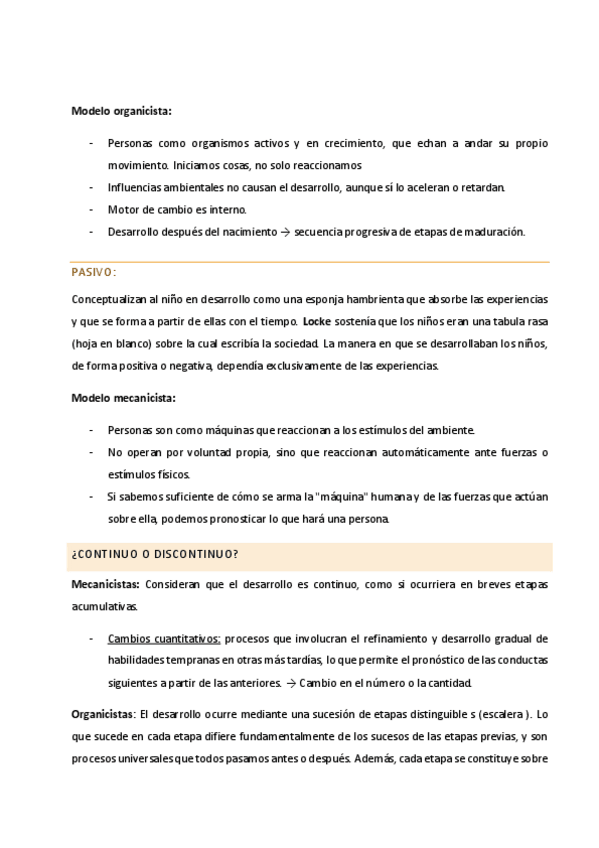 Modelo organicista:

- Personas como organismos activos y en crecimiento, que echan a andar su propio movimiento. Iniciamos cosas, no solo reaccionamos
- Influencias ambientales no causan el desarrollo, aunque sí lo aceleran o retardan.
- Motor de cambio es interno.
- Desarrollo después del nacimiento → secuencia progresiva de etapas de maduración.

PASIVO:

Conceptualizan al niño en desarrollo como una esponja hambrienta que absorbe las experiencias y que se forma a partir de ellas con el tiempo. Locke sostenía que los niños eran una tabula rasa (hoja en blanco) sobre la cual escribía la sociedad. La manera en que se desarrollaban los niños, de forma positiva o negativa, dependía exclusivamente de las experiencias.

Modelo mecanicista:

- Personas son como máquinas que reaccionan a los estímulos del ambiente.
- No operan por voluntad propia, sino que reaccionan automáticamente ante fuerzas o estímulos físicos.
- Si sabemos suficiente de cómo se arma la "máquina" humana y de las fuerzas que actúan sobre ella, podemos pronosticar lo que hará una persona.

¿CONTINUO O DISCONTINUO?

Mecanicistas: Consideran que el desarrollo es continuo, como si ocurriera en breves etapas acumulativas.

- Cambios cuantitativos: procesos que involucran el refinamiento y desarrollo gradual de habilidades tempranas en otras más tardías, lo que permite el pronóstico de las conductas siguientes a partir de las anteriores. → Cambio en el número o la cantidad.

Organicistas: El desarrollo ocurre mediante una sucesión de etapas distinguible s (escalera ). Lo que sucede en cada etapa difiere fundamentalmente de los sucesos de las etapas previas, y son procesos universales que todos pasamos antes o después. Además, cada etapa se constituye sobre